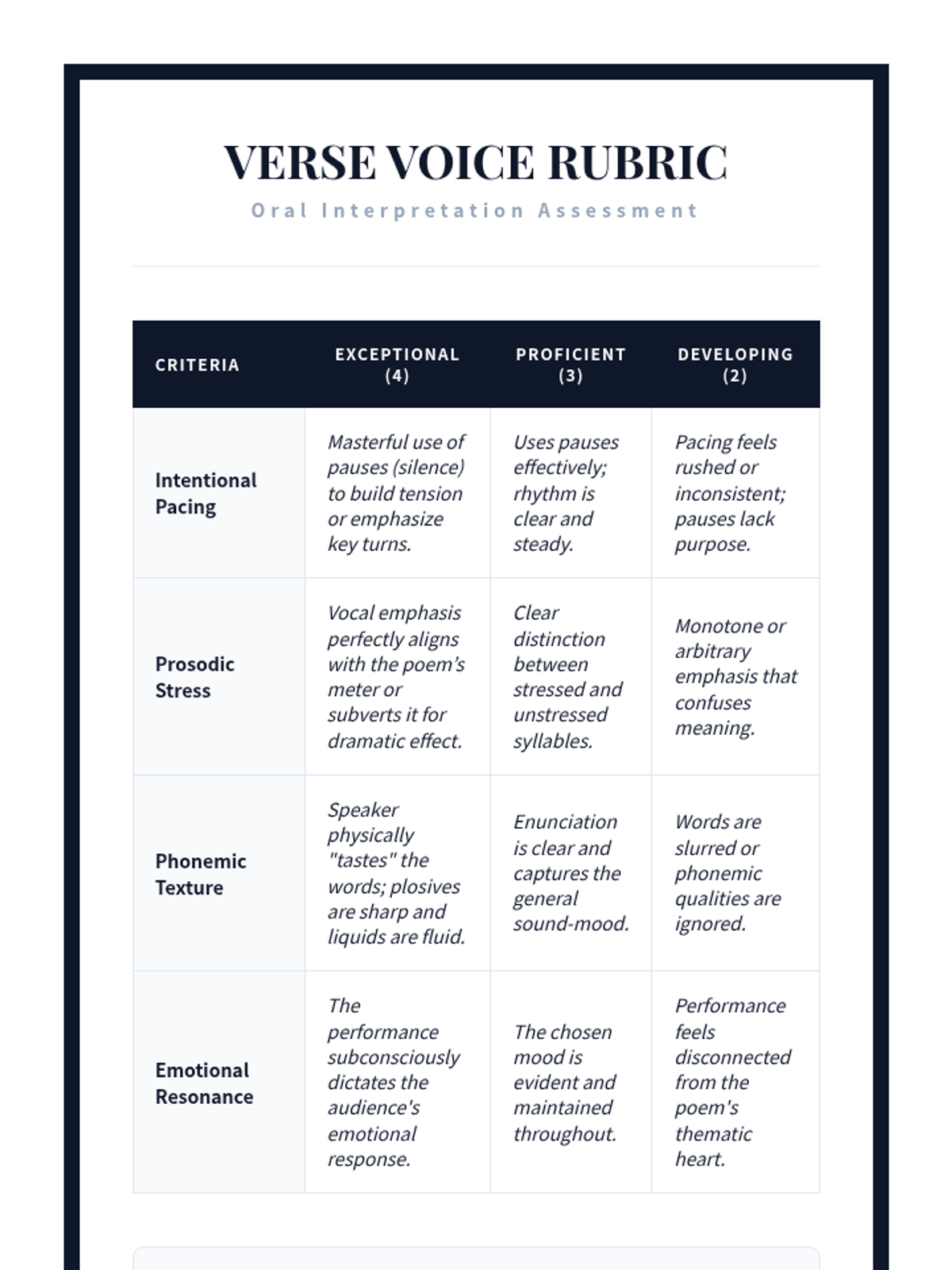 VERSE VOICE RUBRIC

Oral Interpretation Assessment

| CRITERIA | EXCEPTIONAL (4) | PROFICIENT (3) | DEVELOPING (2) |
|---|---|---|---|
| Intentional Pacing | Masterful use of pauses (silence) to build tension or emphasize key turns. | Uses pauses effectively; rhythm is clear and steady. | Pacing feels rushed or inconsistent; pauses lack purpose. |
| Prosodic Stress | Vocal emphasis perfectly aligns with the poem's meter or subverts it for dramatic effect. | Clear distinction between stressed and unstressed syllables. | Monotone or arbitrary emphasis that confuses meaning. |
| Phonemic Texture | Speaker physically "tastes" the words; plosives are sharp and liquids are fluid. | Enunciation is clear and captures the general sound-mood. | Words are slurred or phonemic qualities are ignored. |
| Emotional Resonance | The performance subconsciously dictates the audience's emotional response. | The chosen mood is evident and maintained throughout. | Performance feels disconnected from the poem's thematic heart. |